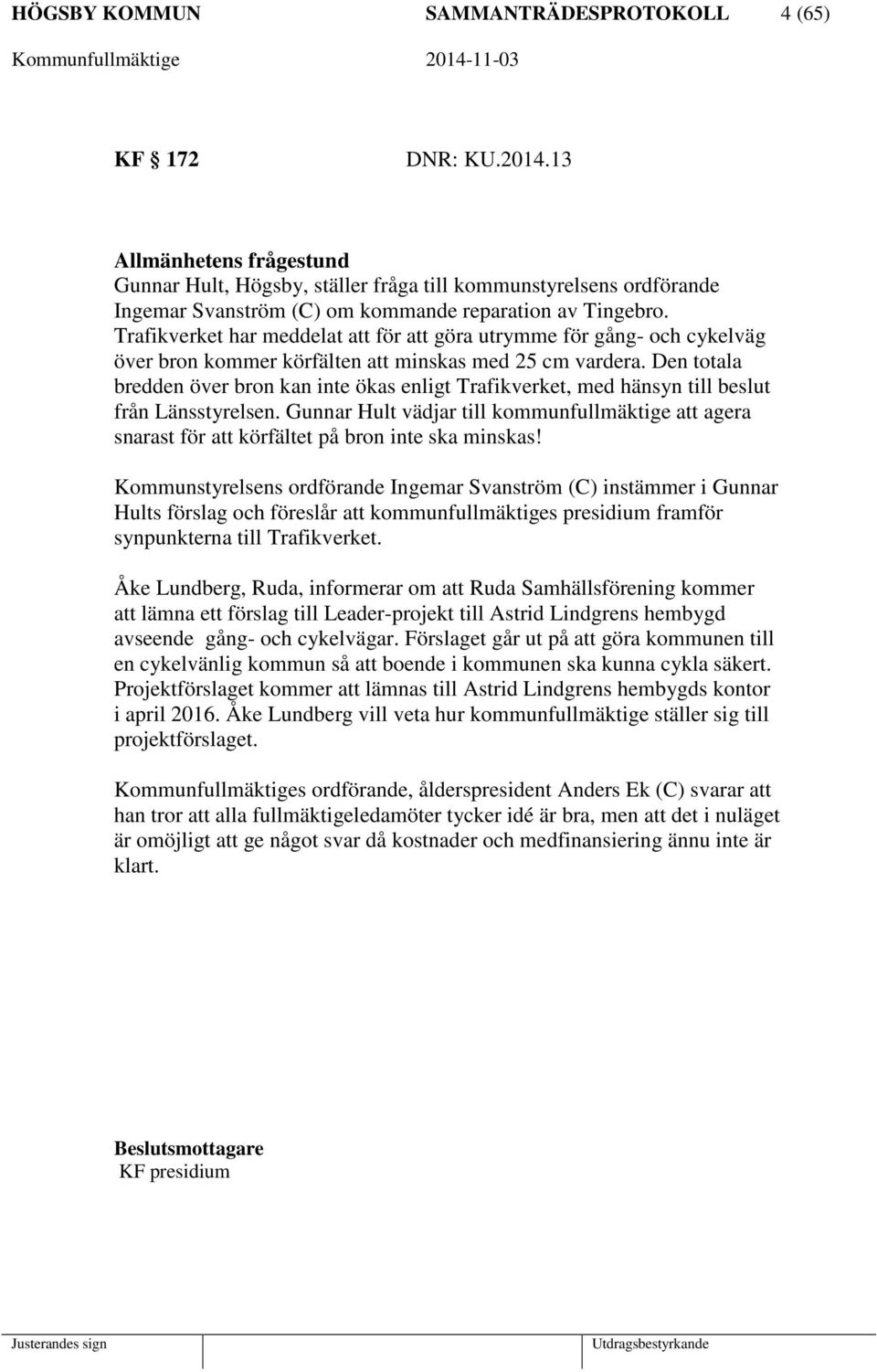 HÖGSBY KOMMUN SAMMANTRÄDESPROTOKOLL 4 (65)
Kommunfullmäktige 2014-11-03

KF 172 DNR: KU.2014.13

Allmänhetens frågestund
Gunnar Hult, Högsby, ställer fråga till kommunstyrelsens ordförande Ingemar Svanström (C) om kommande reparation av Tingebro. Trafikverket har meddelat att för att göra utrymme för gång- och cykelväg över bron kommer körfälten att minskas med 25 cm vardera. Den totala bredden över bron kan inte ökas enligt Trafikverket, med hänsyn till beslut från Länsstyrelsen. Gunnar Hult vädjar till kommunfullmäktige att agera snarast för att körfältet på bron inte ska minskas!

Kommunstyrelsens ordförande Ingemar Svanström (C) instämmer i Gunnar Hults förslag och föreslår att kommunfullmäktiges presidium framför synpunkterna till Trafikverket.

Åke Lundberg, Ruda, informerar om att Ruda Samhällsförening kommer att lämna ett förslag till Leader-projekt till Astrid Lindgrens hembygd avseende gång- och cykelvägar. Förslaget går ut på att göra kommunen till en cykelvänlig kommun så att boende i kommunen ska kunna cykla säkert. Projektförslaget kommer att lämnas till Astrid Lindgrens hembygds kontor i april 2016. Åke Lundberg vill veta hur kommunfullmäktige ställer sig till projektförslaget.

Kommunfullmäktiges ordförande, ålderspresident Anders Ek (C) svarar att han tror att alla fullmäktigeledamöter tycker idé är bra, men att det i nuläget är omöjligt att ge något svar då kostnader och medfinansiering ännu inte är klart.

Beslutsmottagare
KF presidium

Justerandes sign Utdragsbestyrkande